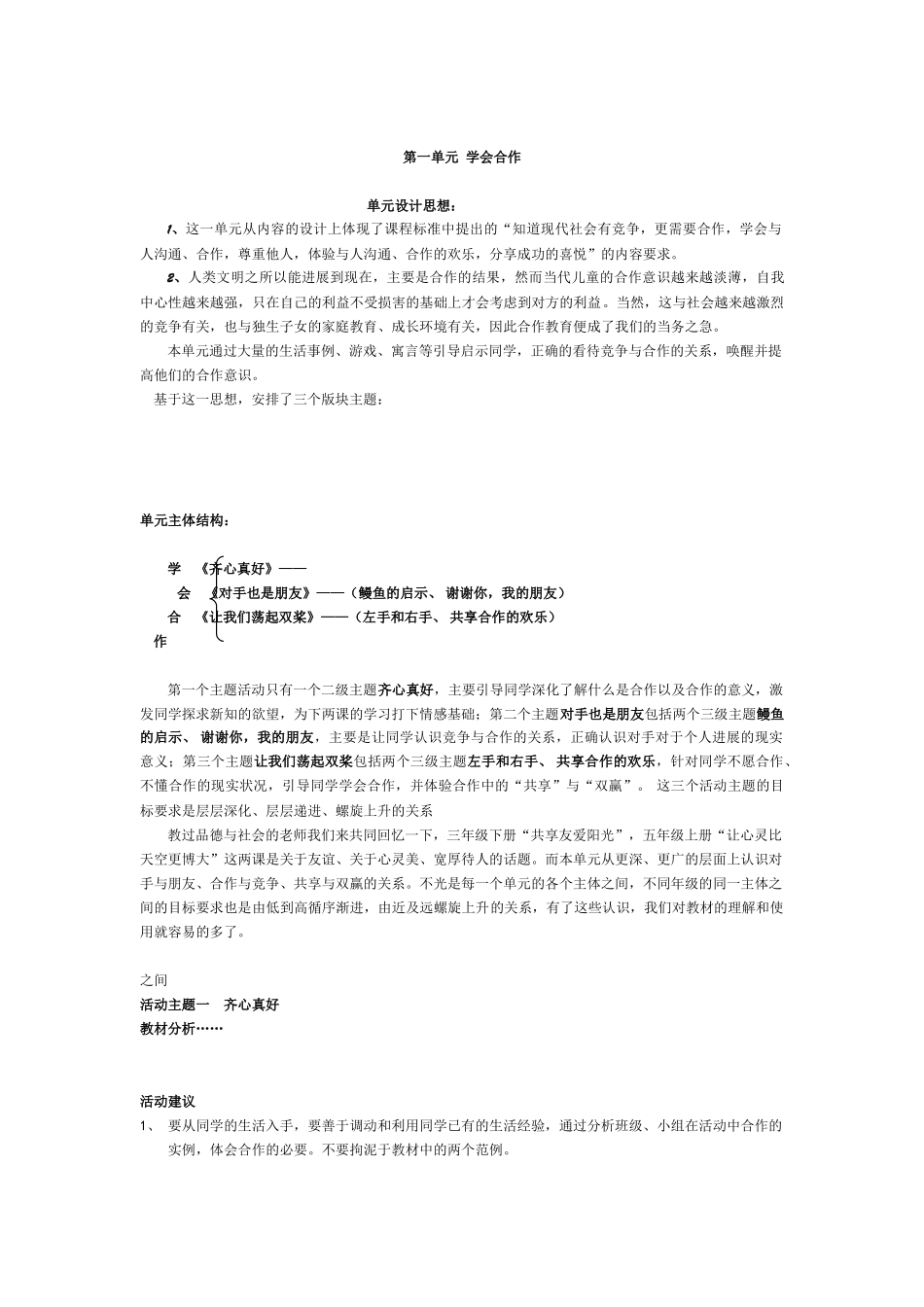 第一单元 学会合作

单元设计思想：

1、这一单元从内容的设计上体现了课程标准中提出的“知道现代社会有竞争，更需要合作，学会与人沟通、合作，尊重他人，体验与人沟通、合作的欢乐，分享成功的喜悦”的内容要求。

2、人类文明之所以能进展到现在，主要是合作的结果，然而当代儿童的合作意识越来越淡薄，自我中心性越来越强，只在自己的利益不受损害的基础上才会考虑到对方的利益。当然，这与社会越来越激烈的竞争有关，也与独生子女的家庭教育、成长环境有关，因此合作教育便成了我们的当务之急。

本单元通过大量的生活事例、游戏、寓言等引导启示同学，正确的看待竞争与合作的关系，唤醒并提高他们的合作意识。

基于这一思想，安排了三个版块主题：

单元主体结构：

学 《齐心真好》——
会 《对手也是朋友》——（鳗鱼的启示、 谢谢你，我的朋友）
合 《让我们荡起双桨》——（左手和右手、 共享合作的欢乐）
作

第一个主题活动只有一个二级主题齐心真好，主要引导同学深化了解什么是合作以及合作的意义，激发同学探求新知的欲望，为下两课的学习打下情感基础；第二个主题对手也是朋友包括两个三级主题鳗鱼的启示、 谢谢你，我的朋友，主要是让同学认识竞争与合作的关系，正确认识对手对于个人进展的现实意义；第三个主题让我们荡起双桨包括两个三级主题左手和右手、 共享合作的欢乐，针对同学不愿合作、不懂合作的现实状况，引导同学学会合作，并体验合作中的“共享”与“双赢”。 这三个活动主题的目标要求是层层深化、层层递进、螺旋上升的关系

教过品德与社会的老师我们来共同回忆一下，三年级下册“共享友爱阳光”，五年级上册“让心灵比天空更博大”这两课是关于友谊、关于心灵美、宽厚待人的话题。而本单元从更深、更广的层面上认识对手与朋友、合作与竞争、共享与双赢的关系。不光是每一个单元的各个主体之间，不同年级的同一主体之间的目标要求也是由低到高循序渐进，由近及远螺旋上升的关系，有了这些认识，我们对教材的理解和使用就容易的多了。

之间
活动主题一 齐心真好
教材分析……

活动建议
1、 要从同学的生活入手，要善于调动和利用同学已有的生活经验，通过分析班级、小组在活动中合作的实例，体会合作的必要。不要拘泥于教材中的两个范例。